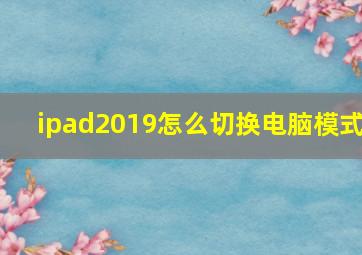 ipad2019怎么切换电脑模式